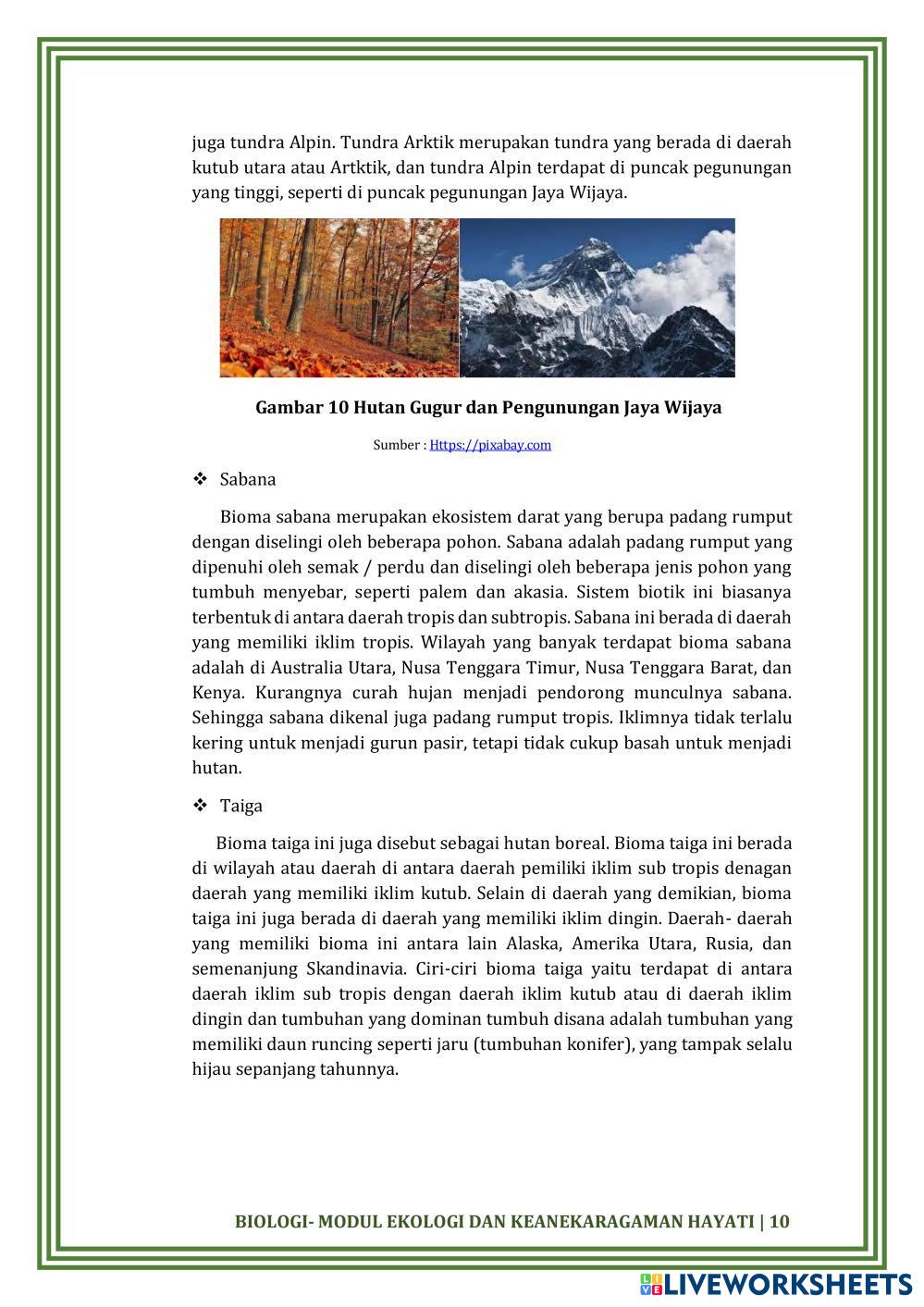 juga tundra Alpin. Tundra Arktik merupakan tundra yang berada di daerah kutub utara atau Artktik, dan tundra Alpin terdapat di puncak pegunungan yang tinggi, seperti di puncak pegunungan Jaya Wijaya.

Gambar 10 Hutan Gugur dan Pengunungan Jaya Wijaya

Sumber : Https://pixabay.com

❖ Sabana

Bioma sabana merupakan ekosistem darat yang berupa padang rumput dengan diselingi oleh beberapa pohon. Sabana adalah padang rumput yang dipenuhi oleh semak / perdu dan diselingi oleh beberapa jenis pohon yang tumbuh menyebar, seperti palem dan akasia. Sistem biotik ini biasanya terbentuk di antara daerah tropis dan subtropis. Sabana ini berada di daerah yang memiliki iklim tropis. Wilayah yang banyak terdapat bioma sabana adalah di Australia Utara, Nusa Tenggara Timur, Nusa Tenggara Barat, dan Kenya. Kurangnya curah hujan menjadi pendorong munculnya sabana. Sehingga sabana dikenal juga padang rumput tropis. Iklimnya tidak terlalu kering untuk menjadi gurun pasir, tetapi tidak cukup basah untuk menjadi hutan.

❖ Taiga

Bioma taiga ini juga disebut sebagai hutan boreal. Bioma taiga ini berada di wilayah atau daerah di antara daerah pemiliki iklim sub tropis denagan daerah yang memiliki iklim kutub. Selain di daerah yang demikian, bioma taiga ini juga berada di daerah yang memiliki iklim dingin. Daerah- daerah yang memiliki bioma ini antara lain Alaska, Amerika Utara, Rusia, dan semenanjung Skandinavia. Ciri-ciri bioma taiga yaitu terdapat di antara daerah iklim sub tropis dengan daerah iklim kutub atau di daerah iklim dingin dan tumbuhan yang dominan tumbuh disana adalah tumbuhan yang memiliki daun runcing seperti jaru (tumbuhan konifer), yang tampak selalu hijau sepanjang tahunnya.

BIOLOGI- MODUL EKOLOGI DAN KEANEKARAGAMAN HAYATI | 10

LIVEWORKSHEETS